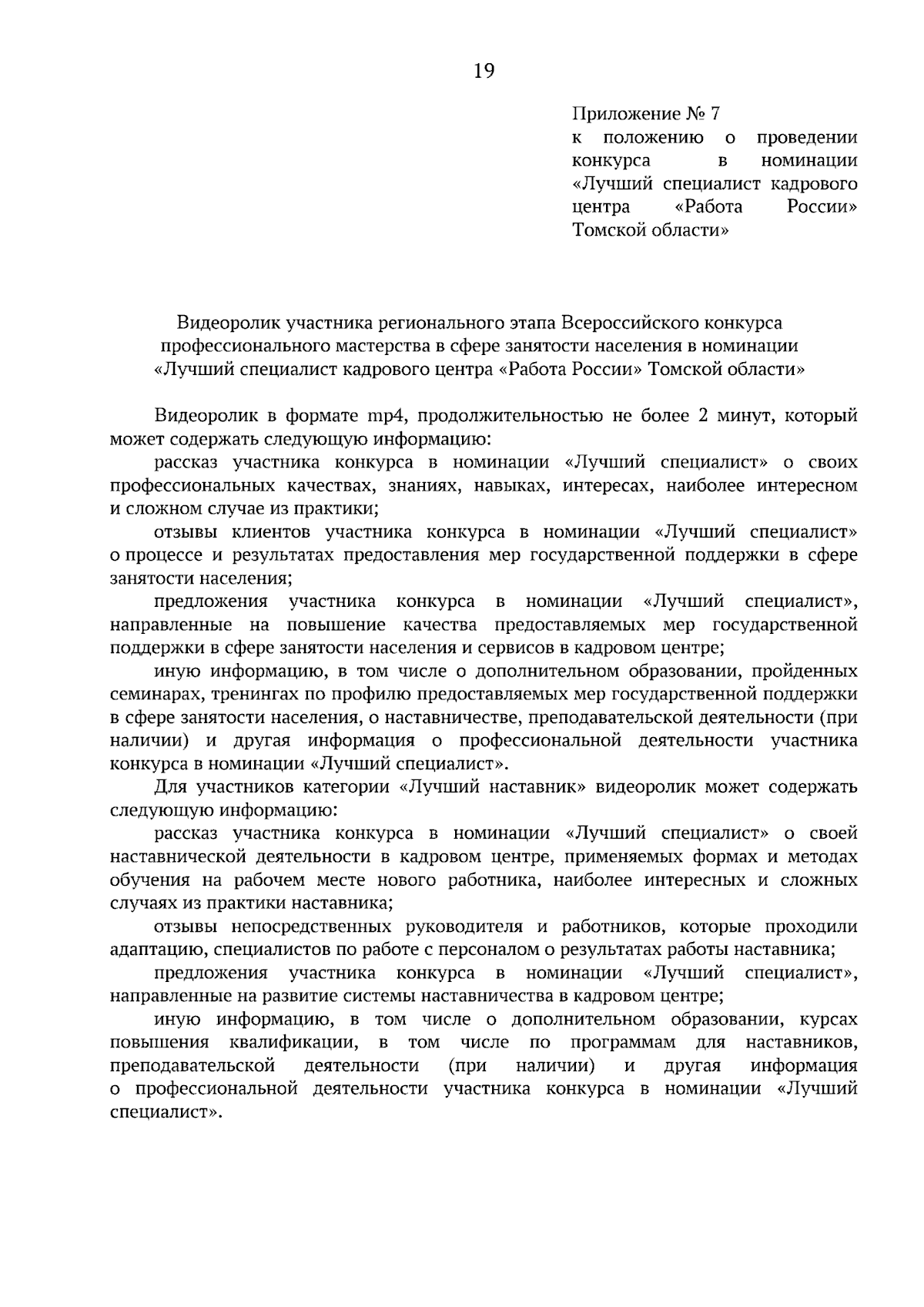 19

Приложение № 7
к положению о проведении конкурса в номинации «Лучший специалист кадрового центра «Работа России» Томской области»

Видеоролик участника регионального этапа Всероссийского конкурса профессионального мастерства в сфере занятости населения в номинации «Лучший специалист кадрового центра «Работа России» Томской области»

Видеоролик в формате mp4, продолжительностью не более 2 минут, который может содержать следующую информацию:

рассказ участника конкурса в номинации «Лучший специалист» о своих профессиональных качествах, знаниях, навыках, интересах, наиболее интересном и сложном случае из практики;

отзывы клиентов участника конкурса в номинации «Лучший специалист» о процессе и результатах предоставления мер государственной поддержки в сфере занятости населения;

предложения участника конкурса в номинации «Лучший специалист», направленные на повышение качества предоставляемых мер государственной поддержки в сфере занятости населения и сервисов в кадровом центре;

иную информацию, в том числе о дополнительном образовании, пройденных семинарах, тренингах по профилю предоставляемых мер государственной поддержки в сфере занятости населения, о наставничестве, преподавательской деятельности (при наличии) и другая информация о профессиональной деятельности участника конкурса в номинации «Лучший специалист».

Для участников категории «Лучший наставник» видеоролик может содержать следующую информацию:

рассказ участника конкурса в номинации «Лучший специалист» о своей наставнической деятельности в кадровом центре, применяемых формах и методах обучения на рабочем месте нового работника, наиболее интересных и сложных случаях из практики наставника;

отзывы непосредственных руководителя и работников, которые проходили адаптацию, специалистов по работе с персоналом о результатах работы наставника;

предложения участника конкурса в номинации «Лучший специалист», направленные на развитие системы наставничества в кадровом центре;

иную информацию, в том числе о дополнительном образовании, курсах повышения квалификации, в том числе по программам для наставников, преподавательской деятельности (при наличии) и другая информация о профессиональной деятельности участника конкурса в номинации «Лучший специалист».